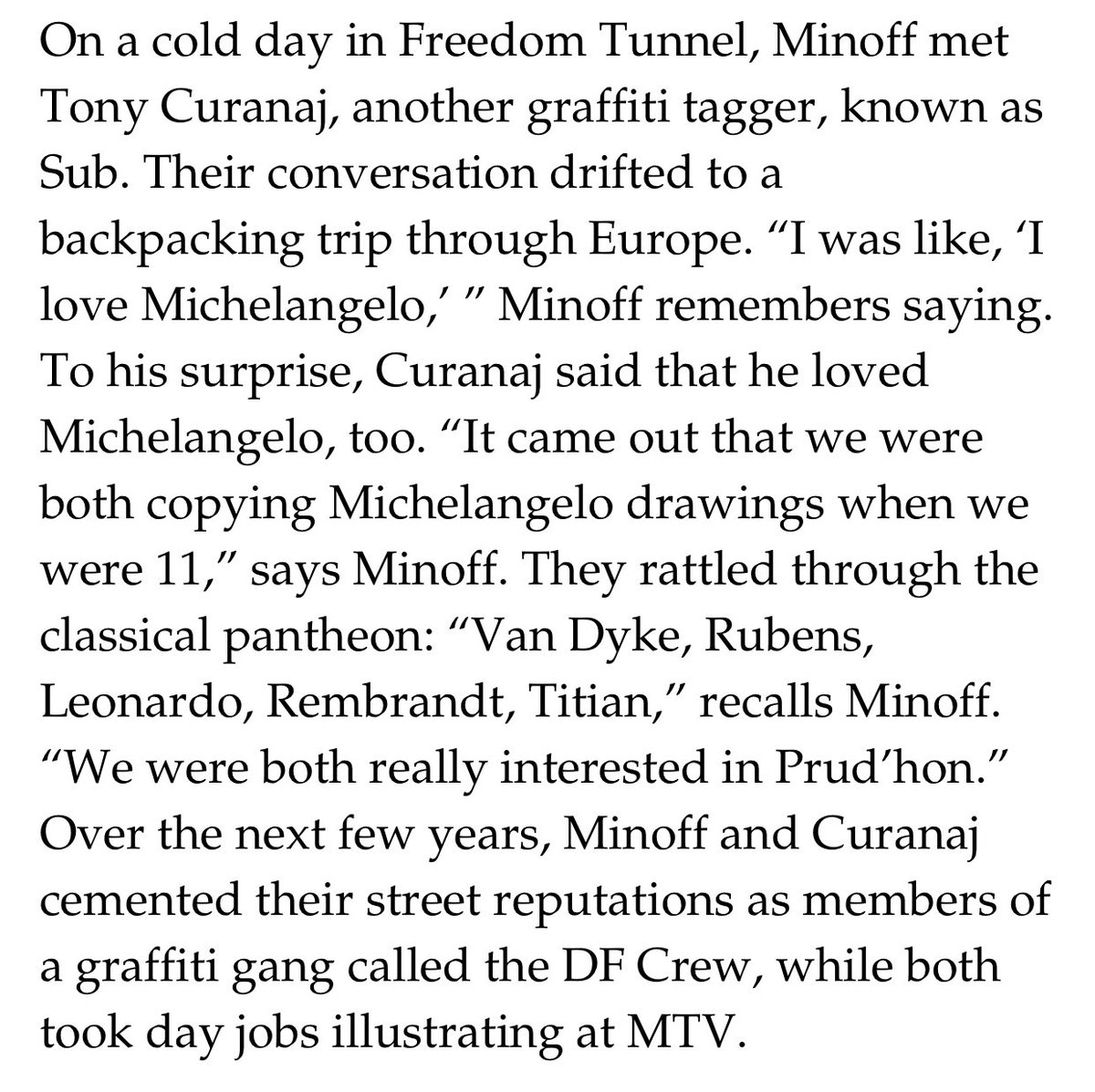 On a cold day in Freedom Tunnel, Minoff met Tony Curanaj, another graffiti tagger, known as Sub. Their conversation drifted to a backpacking trip through Europe. “I was like, ‘I love Michelangelo,’ ” Minoff remembers saying. To his surprise, Curanaj said that he loved Michelangelo, too. “It came out that we were both copying Michelangelo drawings when we were 11,” says Minoff. They rattled through the classical pantheon: “Van Dyke, Rubens, Leonardo, Rembrandt, Titian,” recalls Minoff. “We were both really interested in Prud’hon.” Over the next few years, Minoff and Curanaj cemented their street reputations as members of a graffiti gang called the DF Crew, while both took day jobs illustrating at MTV.